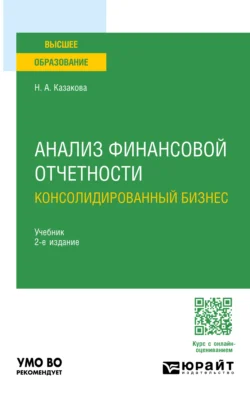 ВЫСШЕЕ
ОБРАЗОВАНИЕ

Н. А. Казакова

АНАЛИЗ ФИНАНСОВОЙ ОТЧЕТНОСТИ
КОНСОЛИДИРОВАННЫЙ БИЗНЕС

Учебник
2-е издание

Курс с онлайн-оцениванием

УМО ВО
РЕКОМЕНДУЕТ

ЮРАЙТ
издательство